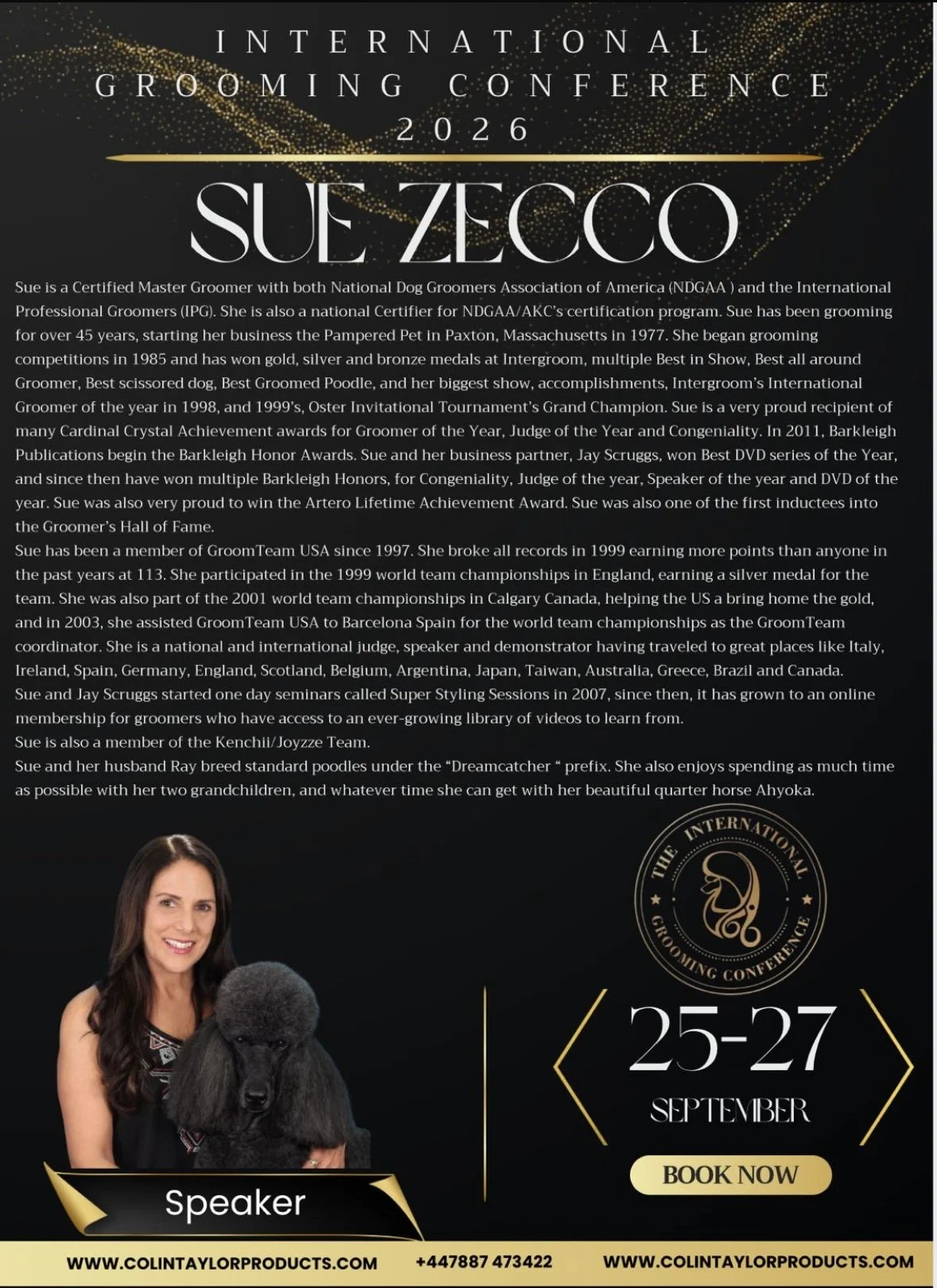 INTERNATIONAL GROOMING CONFERENCE 2026

SUE ZECCO

Sue is a Certified Master Groomer with both National Dog Groomers Association of America (NDGAA ) and the International Professional Groomers (IPG). She is also a national Certifier for NDGAA/AKC's certification program. Sue has been grooming for over 45 years, starting her business the Pampered Pet in Paxton, Massachusetts in 1977. She began grooming competitions in 1985 and has won gold, silver and bronze medals at Intergroom, multiple Best in Show, Best all around Groomer, Best scissored dog, Best Groomed Poodle, and her biggest show, accomplishments, Intergroom's International Groomer of the year in 1998, and 1999's, Oster Invitational Tournament's Grand Champion. Sue is a very proud recipient of many Cardinal Crystal Achievement awards for Groomer of the Year, Judge of the Year and Congeniality. In 2011, Barkleigh Publications begin the Barkleigh Honor Awards. Sue and her business partner, Jay Scruggs, won Best DVD series of the Year, and since then have won multiple Barkleigh Honors, for Congeniality, Judge of the year, Speaker of the year and DVD of the year. Sue was also very proud to win the Artero Lifetime Achievement Award. Sue was also one of the first inductees into the Groomer's Hall of Fame.
Sue has been a member of GroomTeam USA since 1997. She broke all records in 1999 earning more points than anyone in the past years at 113. She participated in the 1999 world team championships in England, earning a silver medal for the team. She was also part of the 2001 world team championships in Calgary Canada, helping the US a bring home the gold, and in 2003, she assisted GroomTeam USA to Barcelona Spain for the world team championships as the GroomTeam coordinator. She is a national and international judge, speaker and demonstrator having traveled to great places like Italy, Ireland, Spain, Germany, England, Scotland, Belgium, Argentina, Japan, Taiwan, Australia, Greece, Brazil and Canada.
Sue and Jay Scruggs started one day seminars called Super Styling Sessions in 2007, since then, it has grown to an online membership for groomers who have access to an ever-growing library of videos to learn from.
Sue is also a member of the Kenchii/Joyzze Team.
Sue and her husband Ray breed standard poodles under the "Dreamcatcher " prefix. She also enjoys spending as much time as possible with her two grandchildren, and whatever time she can get with her beautiful quarter horse Ahyoka.

THE INTERNATIONAL GROOMING CONFERENCE

25-27
SEPTEMBER

BOOK NOW

Speaker

WWW.COLINTAYLORPRODUCTS.COM +447887 473422 WWW.COLINTAYLORPRODUCTS.COM